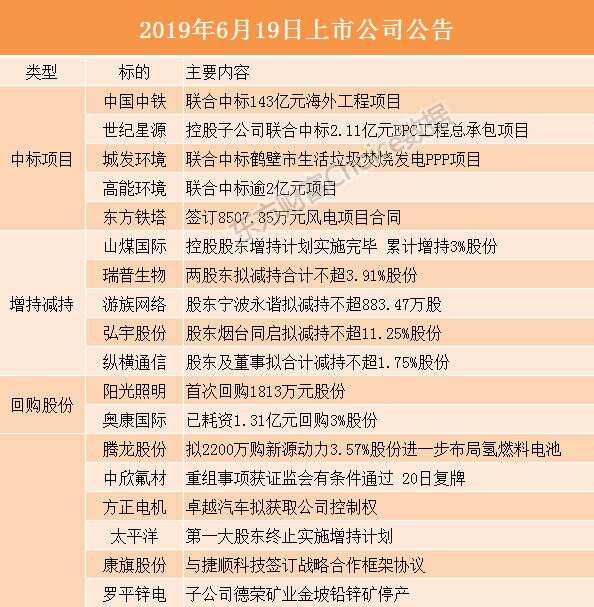 2019年6月19日上市公司公告

| 类型 | 标的 | 主要内容 |
|---|---|---|
| 中标项目 | 中国中铁 | 联合中标143亿元海外工程项目 |
| | 世纪星源 | 控股子公司联合中标2.11亿元EPC工程总承包项目 |
| | 城发环境 | 联合中标鹤壁市生活垃圾焚烧发电PPP项目 |
| | 高能环境 | 联合中标逾2亿元项目 |
| | 东方铁塔 | 签订8507.85万元风电项目合同 |
| 增持减持 | 山煤国际 | 控股股东增持计划实施完毕 累计增持3%股份 |
| | 瑞普生物 | 两股东拟减持合计不超3.91%股份 |
| | 游族网络 | 股东宁波永谐拟减持不超883.47万股 |
| | 弘宇股份 | 股东烟台同启拟减持不超11.25%股份 |
| | 纵横通信 | 股东及董事拟合计减持不超1.75%股份 |
| 回购股份 | 阳光照明 | 首次回购1813万元股份 |
| | 奥康国际 | 已耗资1.31亿元回购3%股份 |
| | 腾龙股份 | 拟2200万购新源动力3.57%股份进一步布局氢燃料电池 |
| | 中欣氟材 | 重组事项获证监会有条件通过 20日复牌 |
| | 方正电机 | 卓越汽车拟获取公司控制权 |
| | 太平洋 | 第一大股东终止实施增持计划 |
| | 康旗股份 | 与捷顺科技签订战略合作框架协议 |
| | 罗平锌电 | 子公司德荣矿业金坡铅锌矿停产 |

东方财富Choice数据